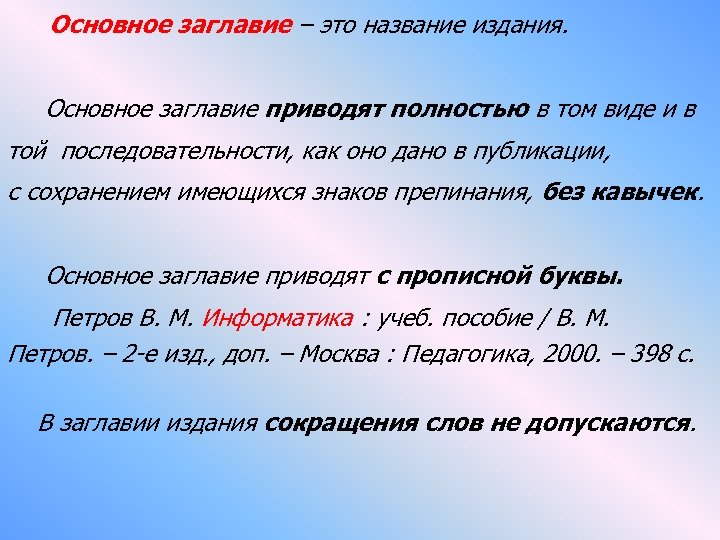 Основное заглавие – это название издания.

Основное заглавие приводят полностью в том виде и в той последовательности, как оно дано в публикации, с сохранением имеющихся знаков препинания, без кавычек.

Основное заглавие приводят с прописной буквы.

Петров В. М. Информатика : учеб. пособие / В. М. Петров. – 2-е изд., доп. – Москва : Педагогика, 2000. – 398 с.

В заглавии издания сокращения слов не допускаются.